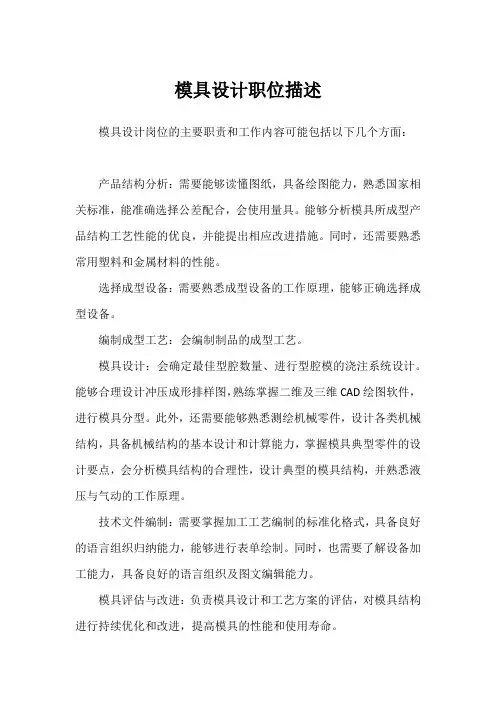 模具设计职位描述

模具设计岗位的主要职责和工作内容可能包括以下几个方面：

产品结构分析：需要能够读懂图纸，具备绘图能力，熟悉国家相关标准，能准确选择公差配合，会使用量具。能够分析模具所成型产品结构工艺性能的优良，并能提出相应改进措施。同时，还需要熟悉常用塑料和金属材料的性能。

选择成型设备：需要熟悉成型设备的工作原理，能够正确选择成型设备。

编制成型工艺：会编制制品的成型工艺。

模具设计：会确定最佳型腔数量、进行型腔模的浇注系统设计。能够合理设计冲压成形排样图，熟练掌握二维及三维CAD绘图软件，进行模具分型。此外，还需要能够熟悉测绘机械零件，设计各类机械结构，具备机械结构的基本设计和计算能力，掌握模具典型零件的设计要点，会分析模具结构的合理性，设计典型的模具结构，并熟悉液压与气动的工作原理。

技术文件编制：需要掌握加工工艺编制的标准化格式，具备良好的语言组织归纳能力，能够进行表单绘制。同时，也需要了解设备加工能力，具备良好的语言组织及图文编辑能力。

模具评估与改进：负责模具设计和工艺方案的评估，对模具结构进行持续优化和改进，提高模具的性能和使用寿命。